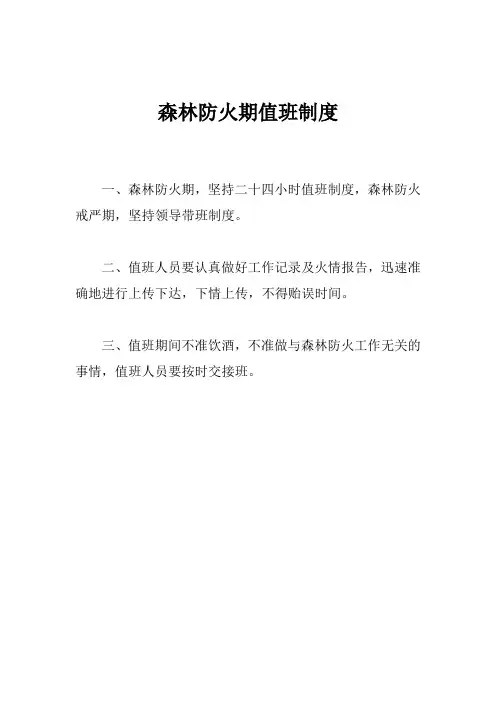 森林防火期值班制度

一、森林防火期，坚持二十四小时值班制度，森林防火戒严期，坚持领导带班制度。

二、值班人员要认真做好工作记录及火情报告，迅速准确地进行上传下达，下情上传，不得贻误时间。

三、值班期间不准饮酒，不准做与森林防火工作无关的事情，值班人员要按时交接班。